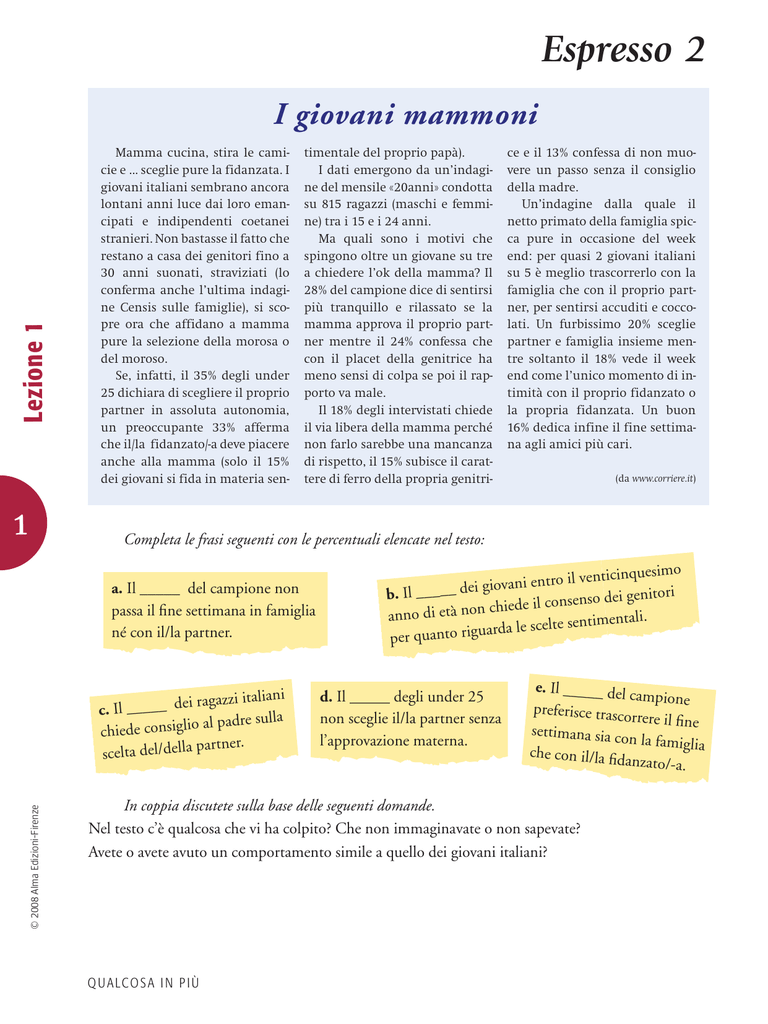 Espresso 2

I giovani mammoni

Mamma cucina, stira le camicie e ... sceglie pure la fidanzata. I giovani italiani sembrano ancora lontani anni luce dai loro emancipati e indipendenti coetanei stranieri. Non bastasse il fatto che restano a casa dei genitori fino a 30 anni suonati, straviziati (lo conferma anche l'ultima indagine Censis sulle famiglie), si scopre ora che affidano a mamma pure la selezione della morosa o del moroso.

Se, infatti, il 35% degli under 25 dichiara di scegliere il proprio partner in assoluta autonomia, un preoccupante 33% afferma che il/la fidanzato/-a deve piacere anche alla mamma (solo il 15% dei giovani si fida in materia sentimentale del proprio papà).

I dati emergono da un'indagine del mensile «20anni» condotta su 815 ragazzi (maschi e femmine) tra i 15 e i 24 anni.

Ma quali sono i motivi che spingono oltre un giovane su tre a chiedere l'ok della mamma? Il 28% del campione dice di sentirsi più tranquillo e rilassato se la mamma approva il proprio partner mentre il 24% confessa che con il placet della genitrice ha meno sensi di colpa se poi il rapporto va male.

Il 18% degli intervistati chiede il via libera della mamma perché non farlo sarebbe una mancanza di rispetto, il 15% subisce il carattere di ferro della propria genitrice e il 13% confessa di non muovere un passo senza il consiglio della madre.

Un'indagine dalla quale il netto primato della famiglia spicca pure in occasione del week end: per quasi 2 giovani italiani su 5 è meglio trascorrerlo con la famiglia che con il proprio partner, per sentirsi accuditi e coccolati. Un furbissimo 20% sceglie partner e famiglia insieme mentre soltanto il 18% vede il week end come l'unico momento di intimità con il proprio fidanzato o la propria fidanzata. Un buon 16% dedica infine il fine settimana agli amici più cari.

(da www.corriere.it)

Lezione 1

1

Completa le frasi seguenti con le percentuali elencate nel testo:

a. Il _____ del campione non passa il fine settimana in famiglia né con il/la partner.

b. Il _____ dei giovani entro il venticinquesimo anno di età non chiede il consenso dei genitori per quanto riguarda le scelte sentimentali.

c. Il _____ dei ragazzi italiani chiede consiglio al padre sulla scelta del/della partner.

d. Il _____ degli under 25 non sceglie il/la partner senza l'approvazione materna.

e. Il _____ del campione preferisce trascorrere il fine settimana sia con la famiglia che con il/la fidanzato/-a.

In coppia discutete sulla base delle seguenti domande.
Nel testo c'è qualcosa che vi ha colpito? Che non immaginavate o non sapevate?
Avete o avete avuto un comportamento simile a quello dei giovani italiani?

© 2008 Alma Edizioni-Firenze

QUALCOSA IN PIÙ